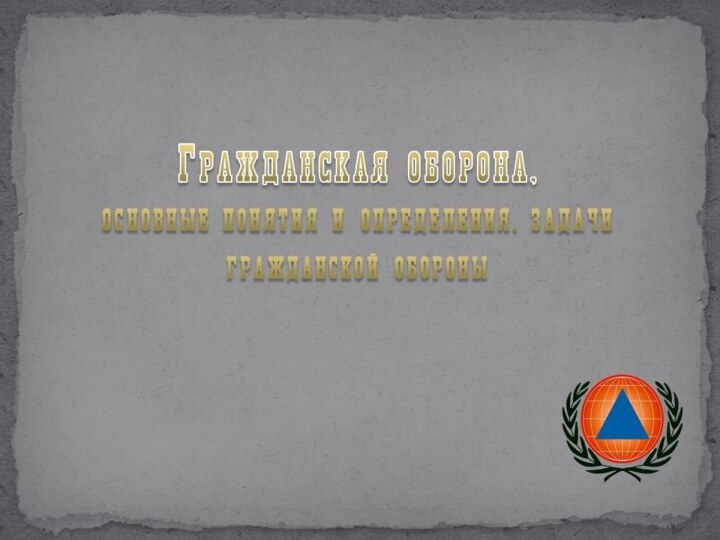 Гражданская оборона,

основные понятия и определения, задачи гражданской обороны